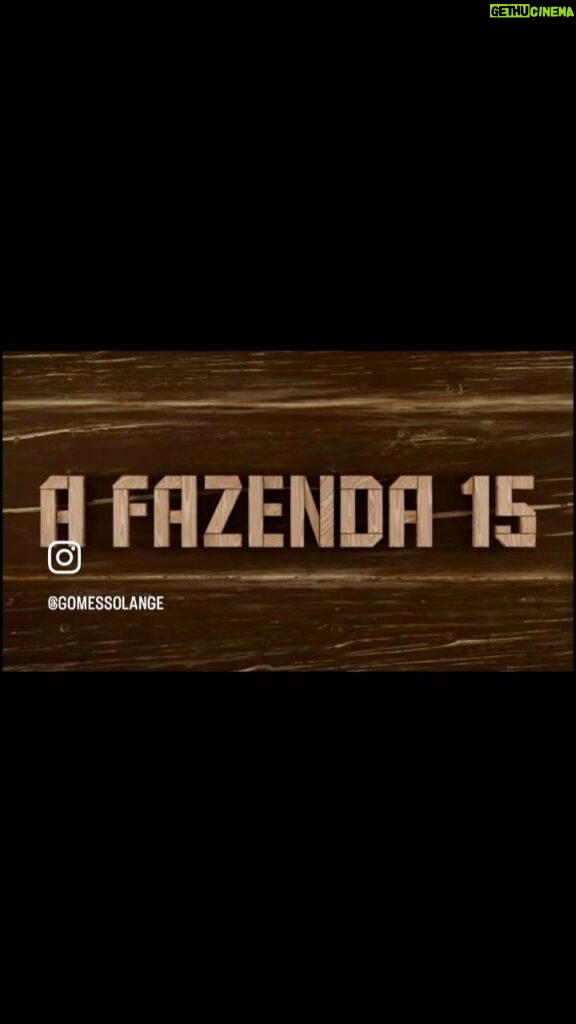 GETHUCINEMA

A FAZENDA 15

@GOMESSOLANGE